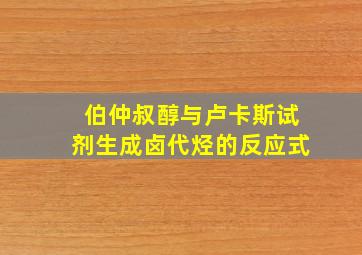 伯仲叔醇与卢卡斯试剂生成卤代烃的反应式